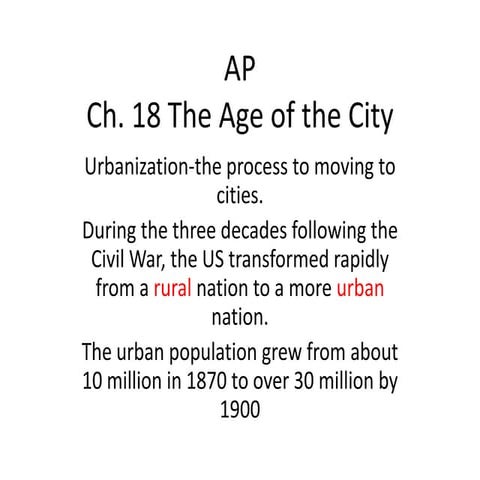 AP
Ch. 18 The Age of the City

Urbanization-the process to moving to cities.

During the three decades following the Civil War, the US transformed rapidly from a rural nation to a more urban nation.

The urban population grew from about 10 million in 1870 to over 30 million by 1900